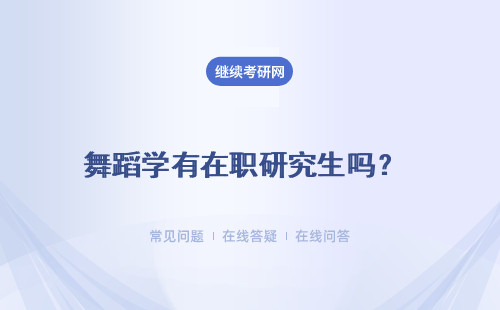 继续考研网

舞蹈学有在职研究生吗？

常见问题 | 在线答疑 | 在线问答